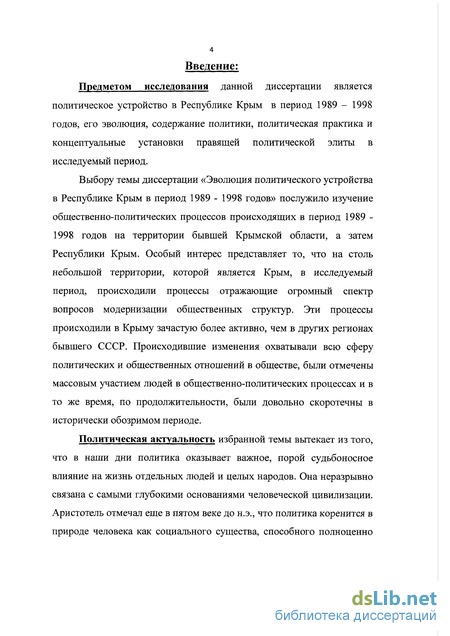 4

Введение:

Предметом исследования данной диссертации является политическое устройство в Республике Крым в период 1989 – 1998 годов, его эволюция, содержание политики, политическая практика и концептуальные установки правящей политической элиты в исследуемый период.

Выбору темы диссертации «Эволюция политического устройства в Республике Крым в период 1989 - 1998 годов» послужило изучение общественно-политических процессов происходящих в период 1989 - 1998 годов на территории бывшей Крымской области, а затем Республики Крым. Особый интерес представляет то, что на столь небольшой территории, которой является Крым, в исследуемый период, происходили процессы отражающие огромный спектр вопросов модернизации общественных структур. Эти процессы происходили в Крыму зачастую более активно, чем в других регионах бывшего СССР. Происходившие изменения охватывали всю сферу политических и общественных отношений в обществе, были отмечены массовым участием людей в общественно-политических процессах и в то же время, по продолжительности, были довольно скоротечны в исторически обозримом периоде.

Политическая актуальность избранной темы вытекает из того, что в наши дни политика оказывает важное, порой судьбоносное влияние на жизнь отдельных людей и целых народов. Она неразрывно связана с самыми глубокими основаниями человеческой цивилизации. Аристотель отмечал еще в пятом веке до н.э., что политика коренится в природе человека как социального существа, способного полноценно

dsLib.net
библиотека диссертаций